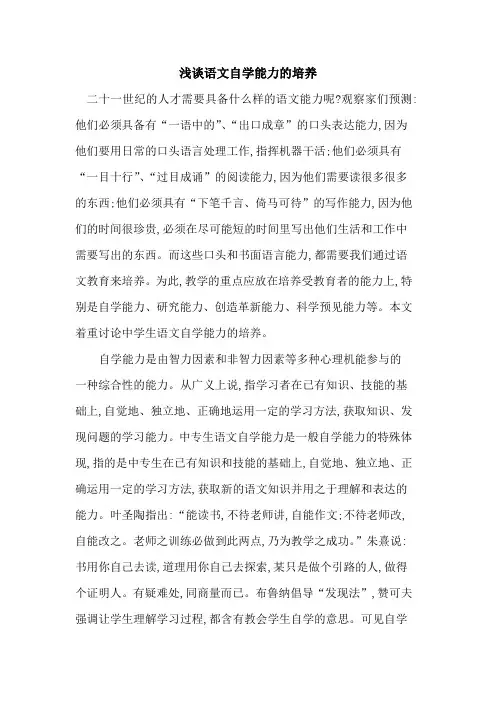 浅谈语文自学能力的培养

二十一世纪的人才需要具备什么样的语文能力呢?观察家们预测:他们必须具备有“一语中的”、“出口成章”的口头表达能力,因为他们要用日常的口头语言处理工作,指挥机器干活;他们必须具有“一目十行”、“过目成诵”的阅读能力,因为他们需要读很多很多的东西;他们必须具有“下笔千言、倚马可待”的写作能力,因为他们的时间很珍贵,必须在尽可能短的时间里写出他们生活和工作中需要写出的东西。而这些口头和书面语言能力,都需要我们通过语文教育来培养。为此,教学的重点应放在培养受教育者的能力上,特别是自学能力、研究能力、创造革新能力、科学预见能力等。本文着重讨论中学生语文自学能力的培养。

自学能力是由智力因素和非智力因素等多种心理机能参与的一种综合性的能力。从广义上说,指学习者在已有知识、技能的基础上,自觉地、独立地、正确地运用一定的学习方法,获取知识、发现问题的学习能力。中专生语文自学能力是一般自学能力的特殊体现,指的是中专生在已有知识和技能的基础上,自觉地、独立地、正确运用一定的学习方法,获取新的语文知识并用之于理解和表达的能力。叶圣陶指出:“能读书,不待老师讲,自能作文;不待老师改,自能改之。老师之训练必做到此两点,乃为教学之成功。”朱熹说:书用你自己去读,道理用你自己去探索,某只是做个引路的人,做得个证明人。有疑难处,同商量而已。布鲁纳倡导“发现法”,赞可夫强调让学生理解学习过程,都含有教会学生自学的意思。可见自学